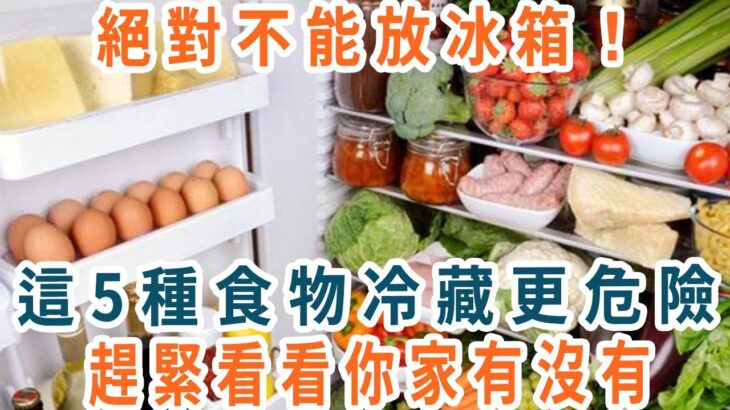 絕對不能放冰箱！

這5種食物冷藏更危險
趕緊看看你家有沒有